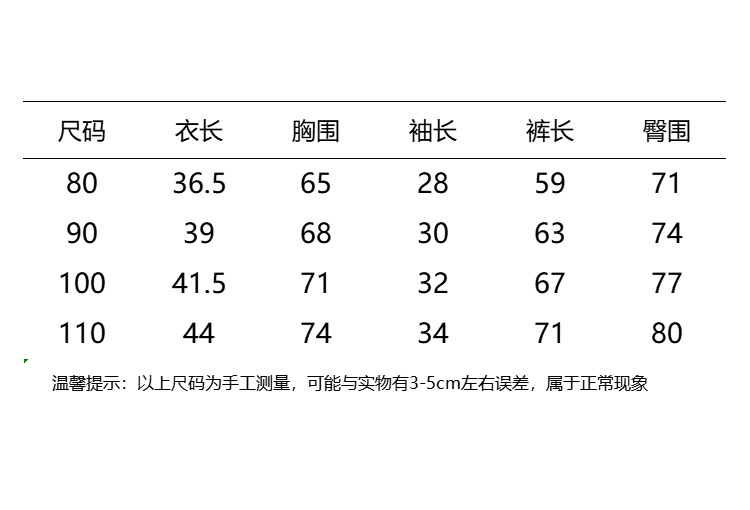 | 尺码 | 衣长 | 胸围 | 袖长 | 裤长 | 臀围 |
|---|---|---|---|---|---|
| 80 | 36.5 | 65 | 28 | 59 | 71 |
| 90 | 39 | 68 | 30 | 63 | 74 |
| 100 | 41.5 | 71 | 32 | 67 | 77 |
| 110 | 44 | 74 | 34 | 71 | 80 |

温馨提示：以上尺码为手工测量，可能与实物有3-5cm左右误差，属于正常现象